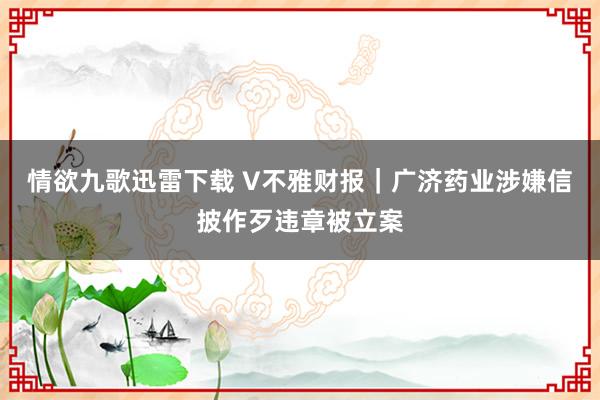 情欲九歌迅雷下载 V不雅财报｜广济药业涉嫌信披作歹违章被立案